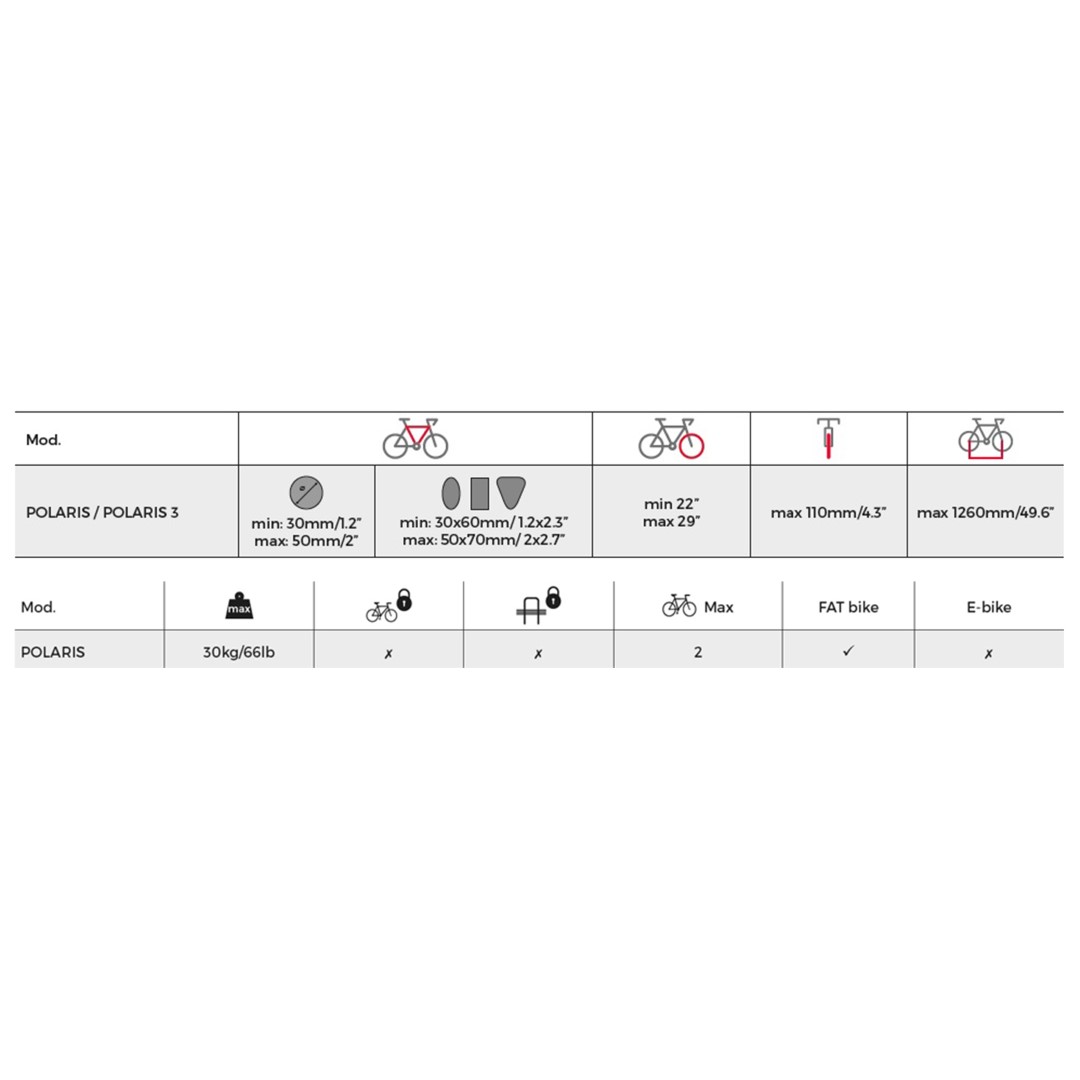 | Mod. | | | | | |
|---|---|---|---|---|---|
| POLARIS / POLARIS 3 | min: 30mm/1.2" max: 50mm/2" | min: 30x60mm/ 1.2x2.3" max: 50x70mm/ 2x2.7" | min 22" max 29" | max 110mm/4.3" | max 1260mm/49.6" |

| Mod. | max | | | Max | FAT bike | E-bike |
|---|---|---|---|---|---|---|
| POLARIS | 30kg/66lb | ✗ | ✗ | 2 | ✓ | ✗ |